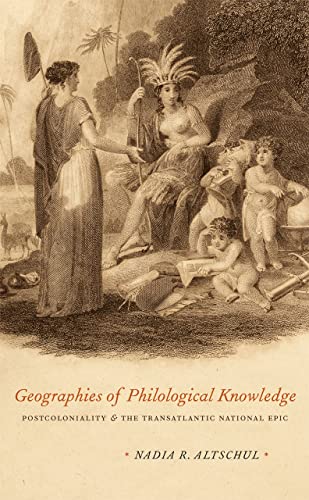 Geographies of Philological Knowledge

POSTCOLONIALITY & THE TRANSATLANTIC NATIONAL EPIC

• NADIA R. ALTSCHUL •